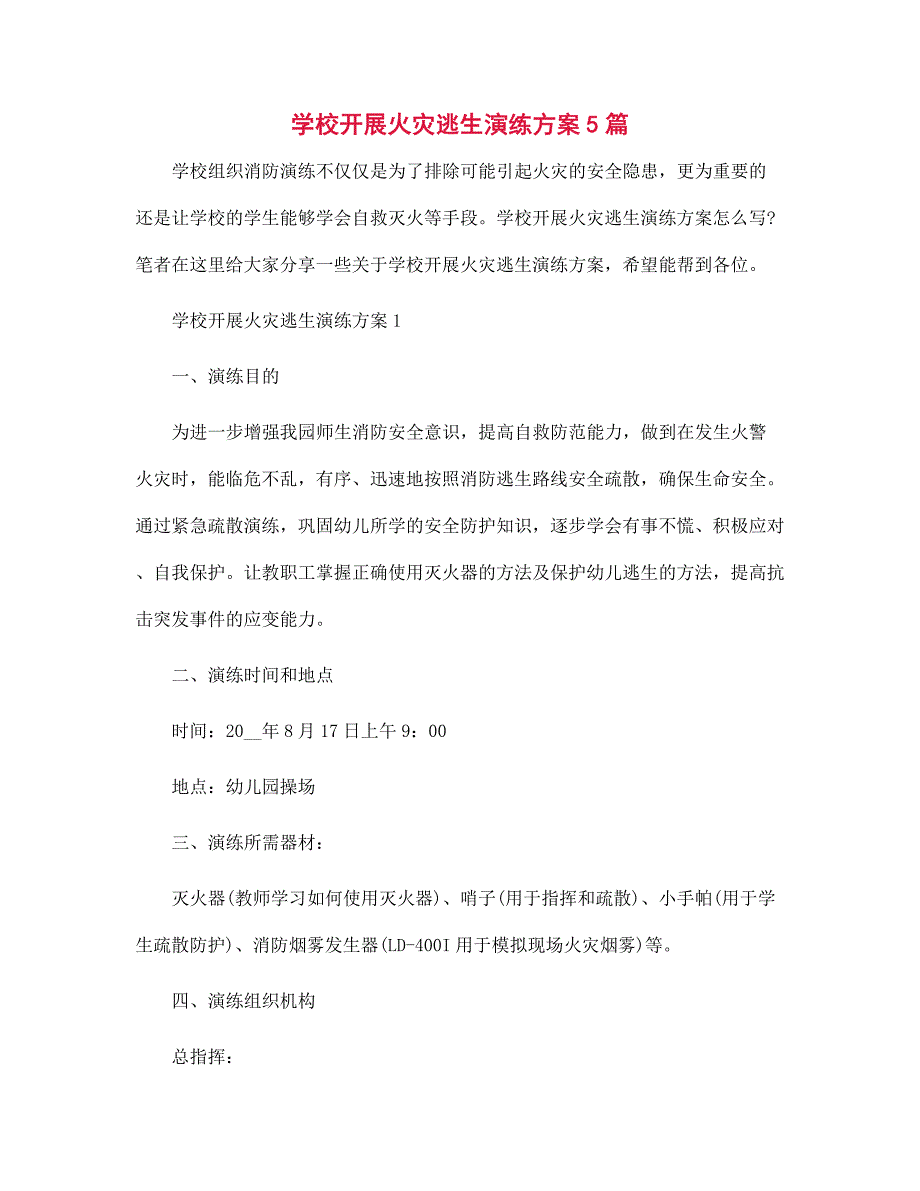 学校开展火灾逃生演练方案5篇

学校组织消防演练不仅仅是为了排除可能引起火灾的安全隐患，更为重要的还是让学校的学生能够学会自救灭火等手段。学校开展火灾逃生演练方案怎么写?笔者在这里给大家分享一些关于学校开展火灾逃生演练方案，希望能帮到各位。

学校开展火灾逃生演练方案1

一、演练目的

为进一步增强我园师生消防安全意识，提高自救防范能力，做到在发生火警火灾时，能临危不乱，有序、迅速地按照消防逃生路线安全疏散，确保生命安全。通过紧急疏散演练，巩固幼儿所学的安全防护知识，逐步学会有事不慌、积极应对、自我保护。让教职工掌握正确使用灭火器的方法及保护幼儿逃生的方法，提高抗击突发事件的应变能力。

二、演练时间和地点

时间：20__年8月17日上午9：00

地点：幼儿园操场

三、演练所需器材：

灭火器(教师学习如何使用灭火器)、哨子(用于指挥和疏散)、小手帕(用于学生疏散防护)、消防烟雾发生器(LD-400I用于模拟现场火灾烟雾)等。

四、演练组织机构

总指挥：